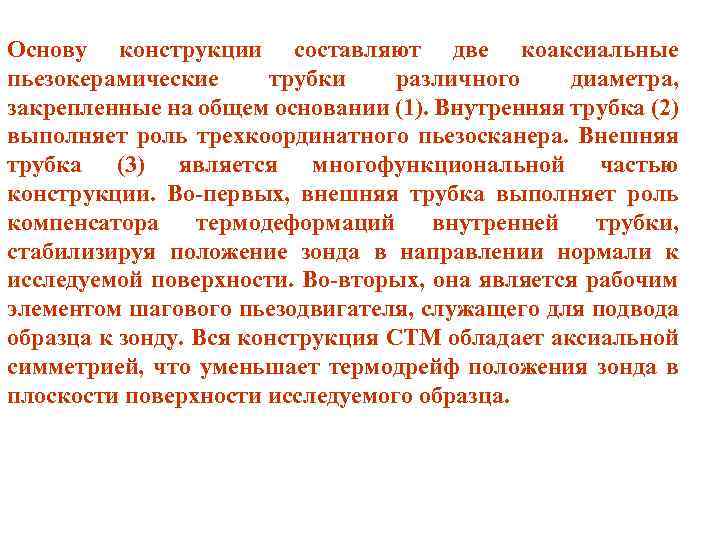 Основу конструкции составляют две коаксиальные пьезокерамические трубки различного диаметра, закрепленные на общем основании (1). Внутренняя трубка (2) выполняет роль трехкоординатного пьезосканера. Внешняя трубка (3) является многофункциональной частью конструкции. Во-первых, внешняя трубка выполняет роль компенсатора термодеформаций внутренней трубки, стабилизируя положение зонда в направлении нормали к исследуемой поверхности. Во-вторых, она является рабочим элементом шагового пьезодвигателя, служащего для подвода образца к зонду. Вся конструкция СТМ обладает аксиальной симметрией, что уменьшает термодрейф положения зонда в плоскости поверхности исследуемого образца.